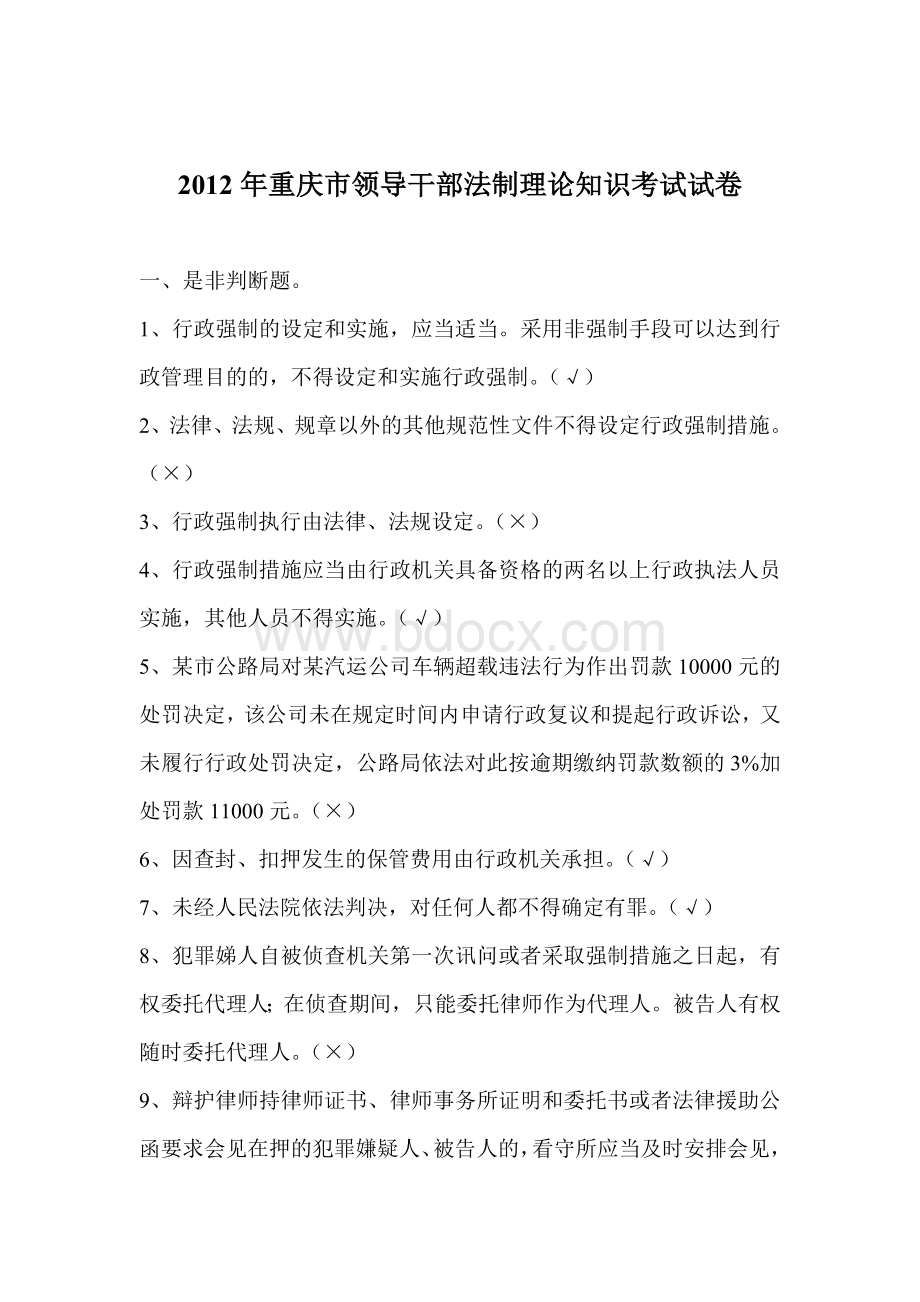 2012 年重庆市领导干部法制理论知识考试试卷

一、是非判断题。

1、行政强制的设定和实施，应当适当。采用非强制手段可以达到行政管理目的的，不得设定和实施行政强制。（√）

2、法律、法规、规章以外的其他规范性文件不得设定行政强制措施。（×）

3、行政强制执行由法律、法规设定。（×）

4、行政强制措施应当由行政机关具备资格的两名以上行政执法人员实施，其他人员不得实施。（√）

www.bdocx.com

5、某市公路局对某汽运公司车辆超载违法行为作出罚款 10000 元的处罚决定，该公司未在规定时间内申请行政复议和提起行政诉讼，又未履行行政处罚决定，公路局依法对此按逾期缴纳罚款数额的 3%加处罚款 11000 元。（×）

6、因查封、扣押发生的保管费用由行政机关承担。（√）

7、未经人民法院依法判决，对任何人都不得确定有罪。（√）

8、犯罪娣人自被侦查机关第一次讯问或者采取强制措施之日起，有权委托代理人;在侦查期间，只能委托律师作为代理人。被告人有权随时委托代理人。（×）

9、辩护律师持律师证书、律师事务所证明和委托书或者法律援助公函要求会见在押的犯罪嫌疑人、被告人的，看守所应当及时安排会见，